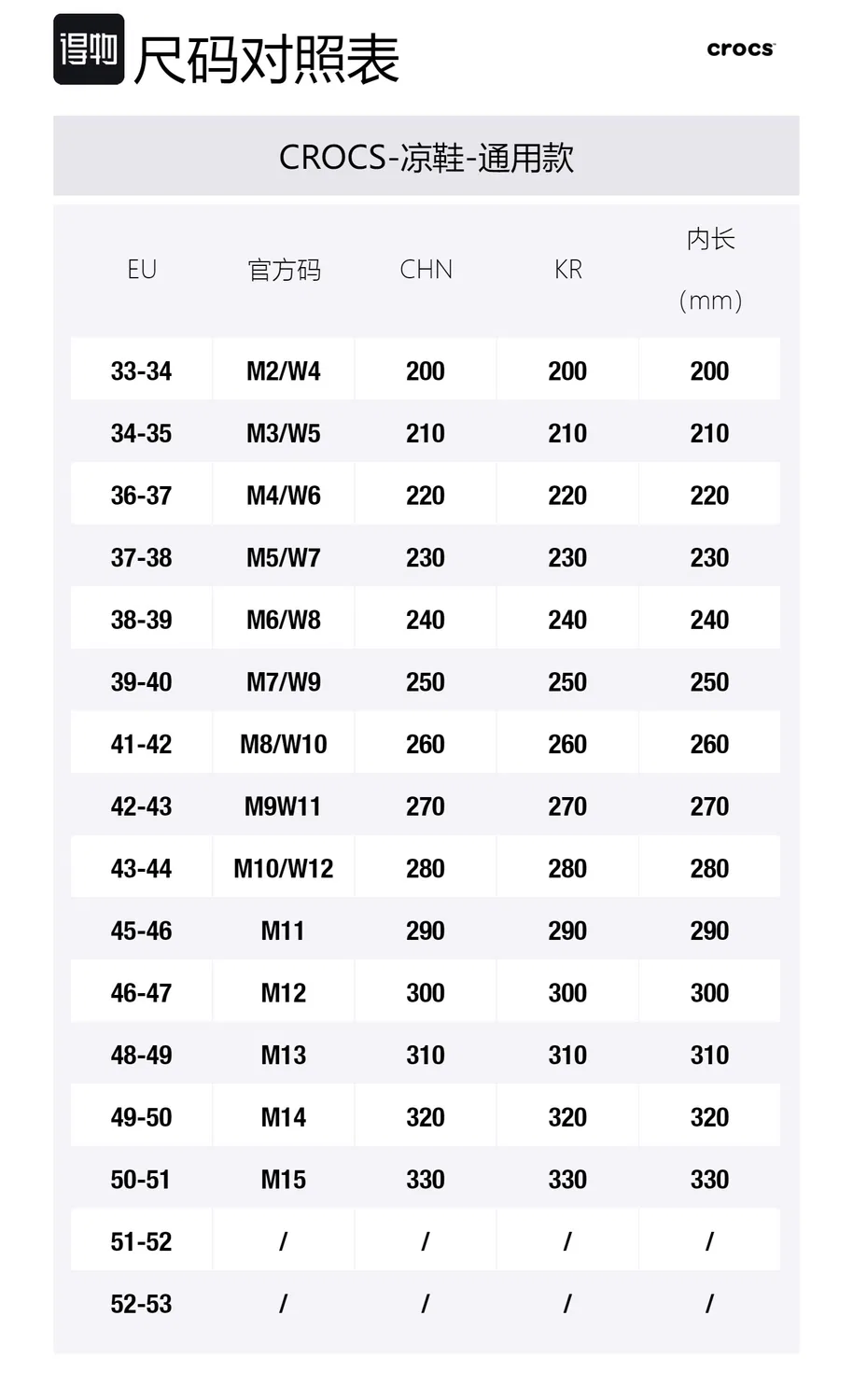 得物 尺码对照表

crocs

CROCS-凉鞋-通用款

| EU | 官方码 | CHN | KR | 内长 (mm) |
|---|---|---|---|---|
| 33-34 | M2/W4 | 200 | 200 | 200 |
| 34-35 | M3/W5 | 210 | 210 | 210 |
| 36-37 | M4/W6 | 220 | 220 | 220 |
| 37-38 | M5/W7 | 230 | 230 | 230 |
| 38-39 | M6/W8 | 240 | 240 | 240 |
| 39-40 | M7/W9 | 250 | 250 | 250 |
| 41-42 | M8/W10 | 260 | 260 | 260 |
| 42-43 | M9W11 | 270 | 270 | 270 |
| 43-44 | M10/W12 | 280 | 280 | 280 |
| 45-46 | M11 | 290 | 290 | 290 |
| 46-47 | M12 | 300 | 300 | 300 |
| 48-49 | M13 | 310 | 310 | 310 |
| 49-50 | M14 | 320 | 320 | 320 |
| 50-51 | M15 | 330 | 330 | 330 |
| 51-52 | / | / | / | / |
| 52-53 | / | / | / | / |